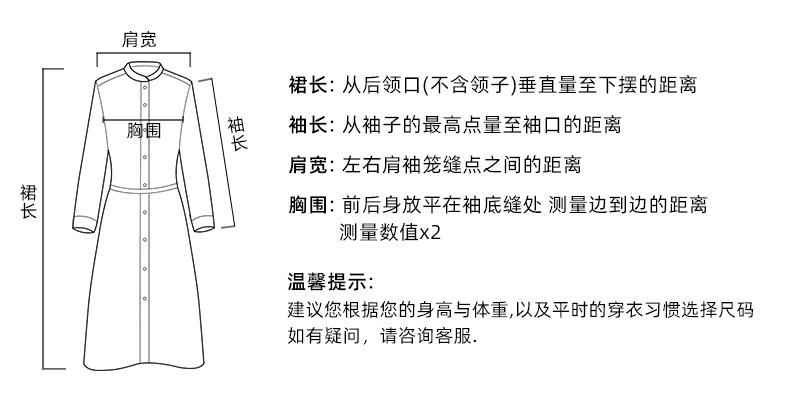 肩宽

胸围

袖长

裙长

裙长: 从后领口(不含领子)垂直量至下摆的距离

袖长: 从袖子的最高点量至袖口的距离

肩宽: 左右肩袖笼缝点之间的距离

胸围: 前后身放平在袖底缝处 测量边到边的距离
测量数值x2

温馨提示:
建议您根据您的身高与体重,以及平时的穿衣习惯选择尺码
如有疑问，请咨询客服.